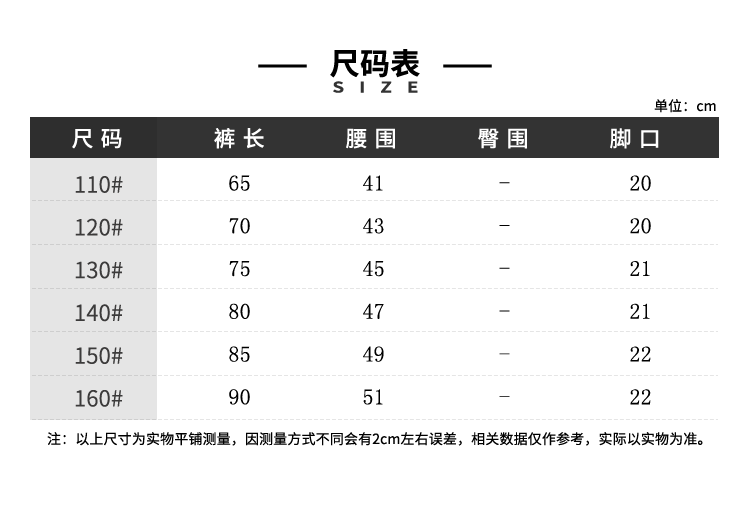 尺码表
SIZE

单位：cm

| 尺码 | 裤长 | 腰围 | 臀围 | 脚口 |
|---|---|---|---|---|
| 110# | 65 | 41 | - | 20 |
| 120# | 70 | 43 | - | 20 |
| 130# | 75 | 45 | - | 21 |
| 140# | 80 | 47 | - | 21 |
| 150# | 85 | 49 | - | 22 |
| 160# | 90 | 51 | - | 22 |

注：以上尺寸为实物平铺测量，因测量方式不同会有2cm左右误差，相关数据仅作参考，实际以实物为准。